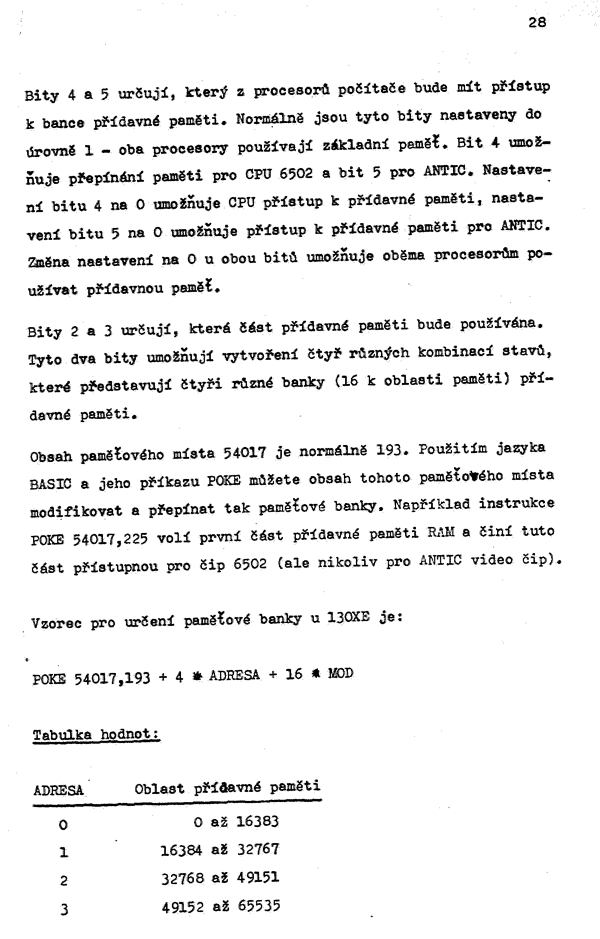 28

Bity 4 a 5 určují, který z procesorů počítače bude mít přístup k bance přídavné paměti. Normálně jsou tyto bity nastaveny do úrovně 1 - oba procesory používají základní paměť. Bit 4 umožňuje přepínání paměti pro CPU 6502 a bit 5 pro ANTIC. Nastavení bitu 4 na 0 umožňuje CPU přístup k přídavné paměti, nastavení bitu 5 na 0 umožňuje přístup k přídavné paměti pro ANTIC. Změna nastavení na 0 u obou bitů umožňuje oběma procesorům používat přídavnou paměť.

Bity 2 a 3 určují, která část přídavné paměti bude používána. Tyto dva bity umožňují vytvoření čtyř různých kombinací stavů, které představují čtyři různé banky (16 k oblasti paměti) přídavné paměti.

Obsah paměťového místa 54017 je normálně 193. Použitím jazyka BASIC a jeho příkazu POKE můžete obsah tohoto paměťového místa modifikovat a přepínat tak paměťové banky. Například instrukce POKE 54017,225 volí první část přídavné paměti RAM a činí tuto část přístupnou pro čip 6502 (ale nikoliv pro ANTIC video čip).

Vzorec pro určení paměťové banky u 130XE je:

POKE 54017,193 + 4 * ADRESA + 16 * MOD

Tabulka hodnot:

| ADRESA | Oblast přídavné paměti |
|---|---|
| 0 | 0 až 16383 |
| 1 | 16384 až 32767 |
| 2 | 32768 až 49151 |
| 3 | 49152 až 65535 |